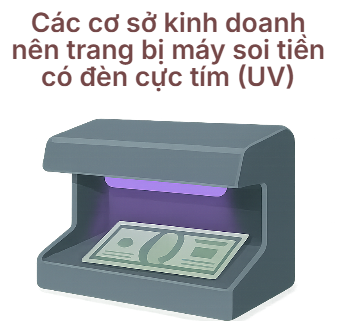 Các cơ sở kinh doanh nên trang bị máy soi tiền có đèn cực tím (UV)